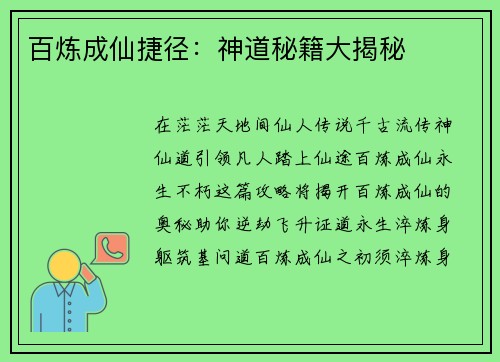 百炼成仙捷径：神道秘籍大揭秘

在茫茫天地间仙人传说千古流传神仙道引领凡人踏上仙途百炼成仙永生不朽这篇攻略将揭开百炼成仙的奥秘助你逆劫飞升证道永生淬炼身躯筑基问道百炼成仙之初须淬炼身